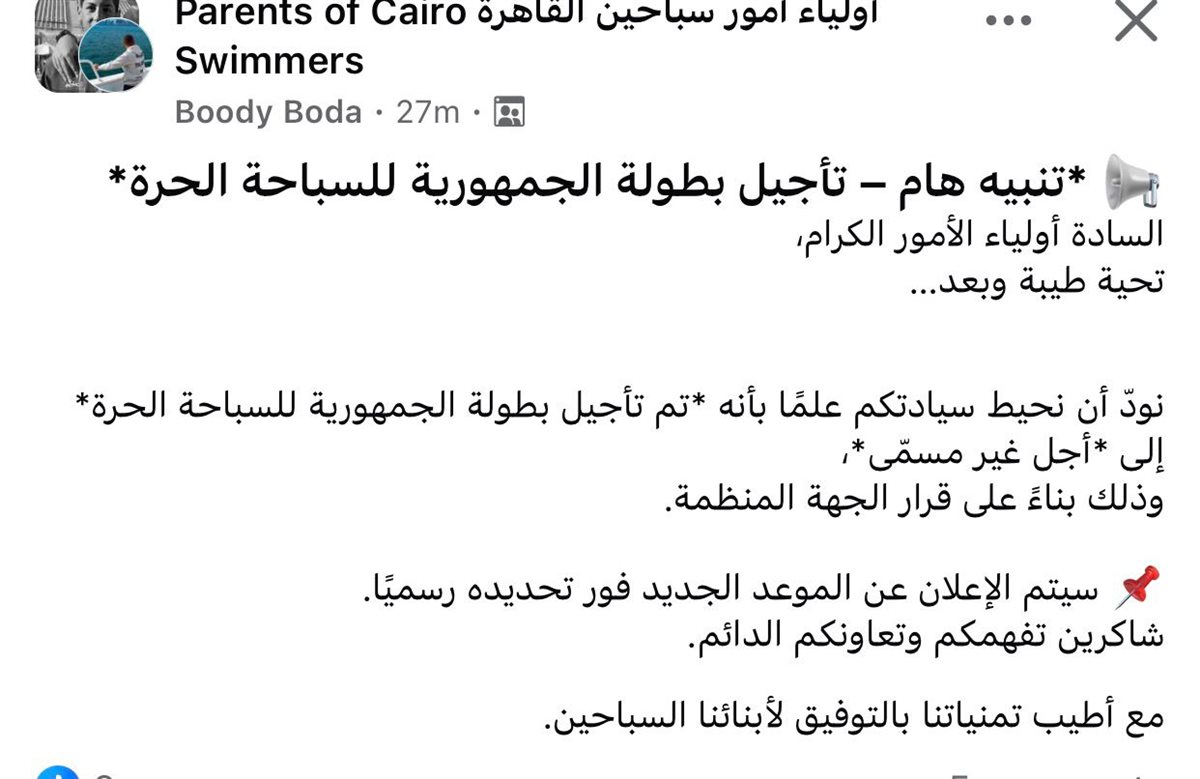 أولياء أمور سباحين القاهرة Parents of Cairo Swimmers

Boody Boda · 27m ·

📢 *تنبيه هام – تأجيل بطولة الجمهورية للسباحة الحرة*
السادة أولياء الأمور الكرام،
تحية طيبة وبعد...

نودّ أن نحيط سيادتكم علمًا بأنه *تم تأجيل بطولة الجمهورية للسباحة الحرة* إلى *أجل غير مسمّى*،
وذلك بناءً على قرار الجهة المنظمة.

📌 سيتم الإعلان عن الموعد الجديد فور تحديده رسميًا.
شاكرين تفهمكم وتعاونكم الدائم.

مع أطيب تمنياتنا بالتوفيق لأبنائنا السباحين.